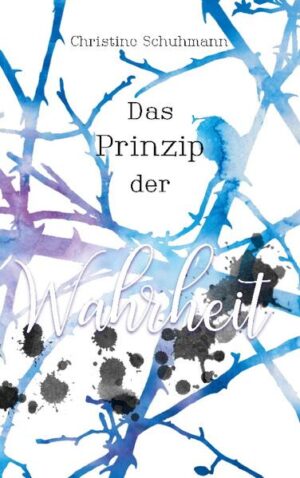 Christine Schuhmann

Das Prinzip der Wahrheit